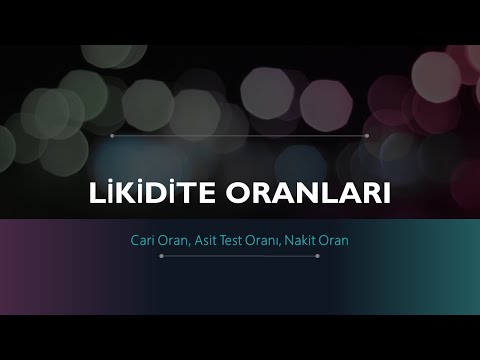 LİKİDİTE ORANLARI

Cari Oran, Asit Test Oranı, Nakit Oran